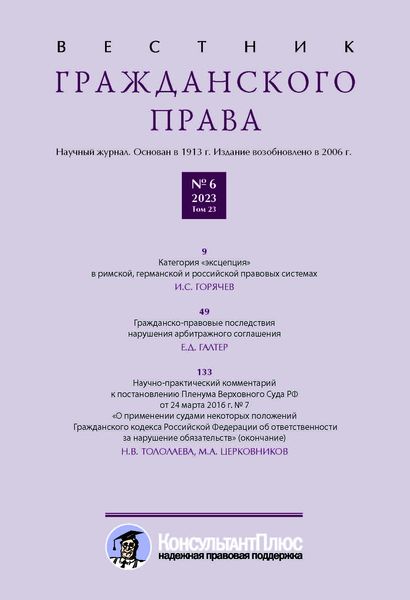 ВЕСТНИК
ГРАЖДАНСКОГО
ПРАВА

Научный журнал. Основан в 1913 г. Издание возобновлено в 2006 г.

№ 6
2023
Том 23

9
Категория «эксцепция»
в римской, германской и российской правовых системах
И.С. ГОРЯЧЕВ

49
Гражданско-правовые последствия
нарушения арбитражного соглашения
Е.Д. ГАЛТЕР

133
Научно-практический комментарий
к постановлению Пленума Верховного Суда РФ
от 24 марта 2016 г. № 7
«О применении судами некоторых положений
Гражданского кодекса Российской Федерации об ответственности
за нарушение обязательств» (окончание)
Н.В. ТОЛОЛАЕВА, М.А. ЦЕРКОВНИКОВ

КонсультантПлюс
надежная правовая поддержка